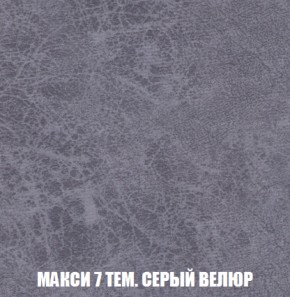 МАКСИ 7 ТЕМ. СЕРЫЙ ВЕЛЮР